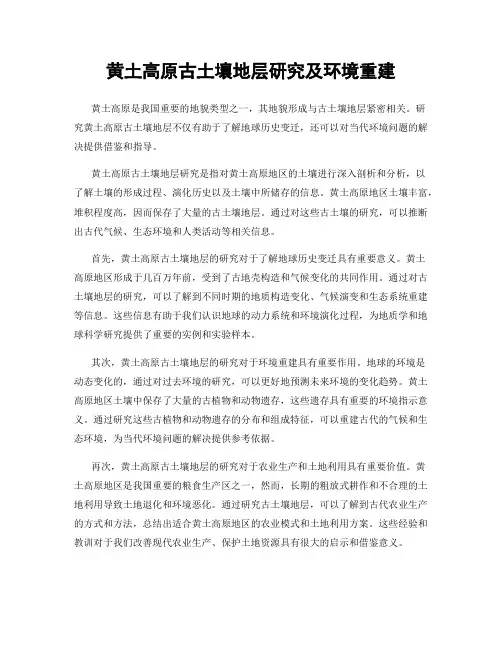 黄土高原古土壤地层研究及环境重建

黄土高原是我国重要的地貌类型之一，其地貌形成与古土壤地层紧密相关。研究黄土高原古土壤地层不仅有助于了解地球历史变迁，还可以对当代环境问题的解决提供借鉴和指导。

黄土高原古土壤地层研究是指对黄土高原地区的土壤进行深入剖析和分析，以了解土壤的形成过程、演化历史以及土壤中所储存的信息。黄土高原地区土壤丰富，堆积程度高，因而保存了大量的古土壤地层。通过对这些古土壤的研究，可以推断出古代气候、生态环境和人类活动等相关信息。

首先，黄土高原古土壤地层的研究对于了解地球历史变迁具有重要意义。黄土高原地区形成于几百万年前，受到了古地壳构造和气候变化的共同作用。通过对古土壤地层的研究，可以了解到不同时期的地质构造变化、气候演变和生态系统重建等信息。这些信息有助于我们认识地球的动力系统和环境演化过程，为地质学和地球科学研究提供了重要的实例和实验样本。

其次，黄土高原古土壤地层的研究对于环境重建具有重要作用。地球的环境是动态变化的，通过对过去环境的研究，可以更好地预测未来环境的变化趋势。黄土高原地区土壤中保存了大量的古植物和动物遗存，这些遗存具有重要的环境指示意义。通过研究这些古植物和动物遗存的分布和组成特征，可以重建古代的气候和生态环境，为当代环境问题的解决提供参考依据。

再次，黄土高原古土壤地层的研究对于农业生产和土地利用具有重要价值。黄土高原地区是我国重要的粮食生产区之一，然而，长期的粗放式耕作和不合理的土地利用导致土地退化和环境恶化。通过研究古土壤地层，可以了解到古代农业生产的方式和方法，总结出适合黄土高原地区的农业模式和土地利用方案。这些经验和教训对于我们改善现代农业生产、保护土地资源具有很大的启示和借鉴意义。